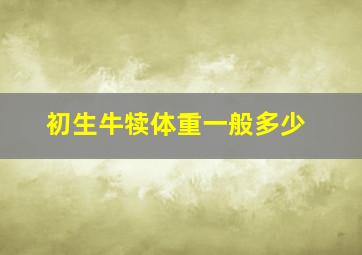 初生牛犊体重一般多少